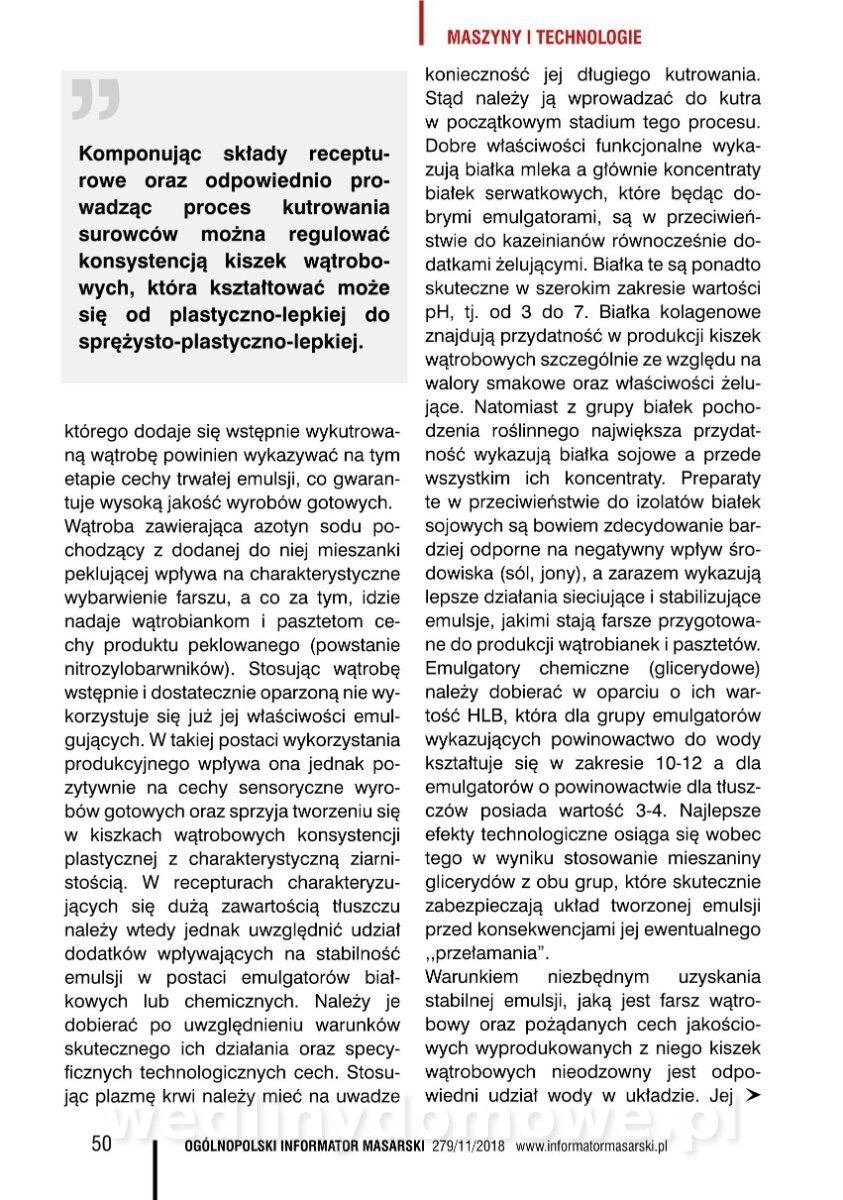 MASZYNY I TECHNOLOGIE

Komponując składy recepturowe oraz odpowiednio prowadząc proces kutrowania surowców można regulować konsystencją kiszek wątrobowych, która kształtować może się od plastyczno-lepkiej do sprężysto-plastyczno-lepkiej.

którego dodaje się wstępnie wykutrowaną wątrobę powinien wykazywać na tym etapie cechy trwałej emulsji, co gwarantuje wysoką jakość wyrobów gotowych. Wątroba zawierająca azotyn sodu pochodzący z dodanej do niej mieszanki peklującej wpływa na charakterystyczne wybarwienie farszu, a co za tym, idzie nadaje wątrobiankom i pasztetom cechy produktu peklowanego (powstanie nitrozylobarwników). Stosując wątrobę wstępnie i dostatecznie oparzoną nie wykorzystuje się już jej właściwości emulgujących. W takiej postaci wykorzystania produkcyjnego wpływa ona jednak pozytywnie na cechy sensoryczne wyrobów gotowych oraz sprzyja tworzeniu się w kiszkach wątrobowych konsystencji plastycznej z charakterystyczną ziarnistością. W recepturach charakteryzujących się dużą zawartością tłuszczu należy wtedy jednak uwzględnić udział dodatków wpływających na stabilność emulsji w postaci emulgatorów białkowych lub chemicznych. Należy je dobierać po uwzględnieniu warunków skutecznego ich działania oraz specyficznych technologicznych cech. Stosując plazmę krwi należy mieć na uwadze konieczność jej długiego kutrowania. Stąd należy ją wprowadzać do kutra w początkowym stadium tego procesu. Dobre właściwości funkcjonalne wykazują białka mleka a głównie koncentraty białek serwatkowych, które będąc dobrymi emulgatorami, są w przeciwieństwie do kazeinianów równocześnie dodatkami żelującymi. Białka te są ponadto skuteczne w szerokim zakresie wartości pH, tj. od 3 do 7. Białka kolagenowe znajdują przydatność w produkcji kiszek wątrobowych szczególnie ze względu na walory smakowe oraz właściwości żelujące. Natomiast z grupy białek pochodzenia roślinnego największa przydatność wykazują białka sojowe a przede wszystkim ich koncentraty. Preparaty te w przeciwieństwie do izolatów białek sojowych są bowiem zdecydowanie bardziej odporne na negatywny wpływ środowiska (sól, jony), a zarazem wykazują lepsze działania sieciujące i stabilizujące emulsje, jakimi stają farsze przygotowane do produkcji wątrobianek i pasztetów. Emulgatory chemiczne (glicerydowe) należy dobierać w oparciu o ich wartość HLB, która dla grupy emulgatorów wykazujących powinowactwo do wody kształtuje się w zakresie 10-12 a dla emulgatorów o powinowactwie dla tłuszczów posiada wartość 3-4. Najlepsze efekty technologiczne osiąga się wobec tego w wyniku stosowanie mieszaniny glicerydów z obu grup, które skutecznie zabezpieczają układ tworzonej emulsji przed konsekwencjami jej ewentualnego ,,przełamania".

Warunkiem niezbędnym uzyskania stabilnej emulsji, jaką jest farsz wątrobowy oraz pożądanych cech jakościowych wyprodukowanych z niego kiszek wątrobowych nieodzowny jest odpowiedni udział wody w układzie. Jej ➤

wedlinydomowe.pl

50 OGÓLNOPOLSKI INFORMATOR MASARSKI 279/11/2018 www.informatormasarski.pl